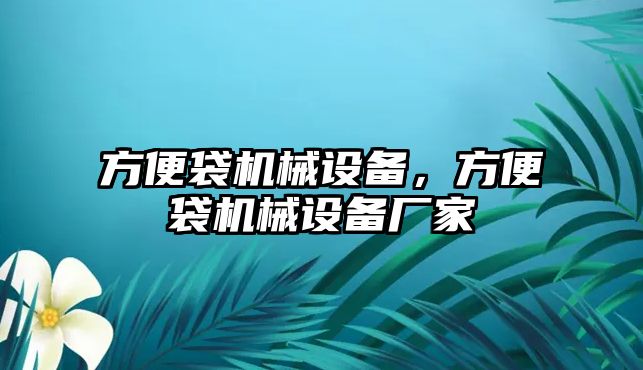 方便袋机械设备，方便袋机械设备厂家